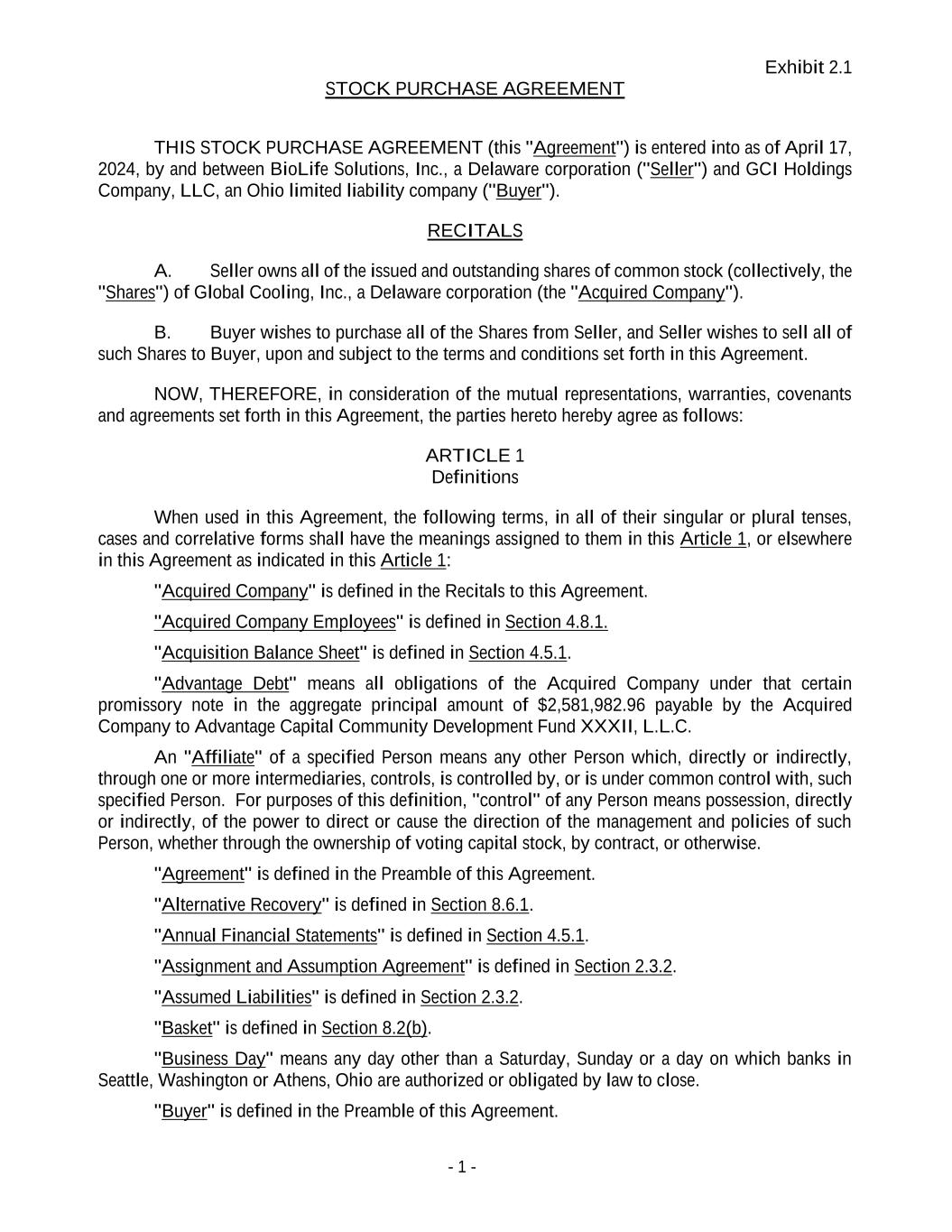 Exhibit 2.1

STOCK PURCHASE AGREEMENT

THIS STOCK PURCHASE AGREEMENT (this "Agreement") is entered into as of April 17, 2024, by and between BioLife Solutions, Inc., a Delaware corporation ("Seller") and GCI Holdings Company, LLC, an Ohio limited liability company ("Buyer").

RECITALS

A. Seller owns all of the issued and outstanding shares of common stock (collectively, the "Shares") of Global Cooling, Inc., a Delaware corporation (the "Acquired Company").

B. Buyer wishes to purchase all of the Shares from Seller, and Seller wishes to sell all of such Shares to Buyer, upon and subject to the terms and conditions set forth in this Agreement.

NOW, THEREFORE, in consideration of the mutual representations, warranties, covenants and agreements set forth in this Agreement, the parties hereto hereby agree as follows:

ARTICLE 1
Definitions

When used in this Agreement, the following terms, in all of their singular or plural tenses, cases and correlative forms shall have the meanings assigned to them in this Article 1, or elsewhere in this Agreement as indicated in this Article 1:

"Acquired Company" is defined in the Recitals to this Agreement.

"Acquired Company Employees" is defined in Section 4.8.1.

"Acquisition Balance Sheet" is defined in Section 4.5.1.

"Advantage Debt" means all obligations of the Acquired Company under that certain promissory note in the aggregate principal amount of $2,581,982.96 payable by the Acquired Company to Advantage Capital Community Development Fund XXXII, L.L.C.

An "Affiliate" of a specified Person means any other Person which, directly or indirectly, through one or more intermediaries, controls, is controlled by, or is under common control with, such specified Person. For purposes of this definition, "control" of any Person means possession, directly or indirectly, of the power to direct or cause the direction of the management and policies of such Person, whether through the ownership of voting capital stock, by contract, or otherwise.

"Agreement" is defined in the Preamble of this Agreement.

"Alternative Recovery" is defined in Section 8.6.1.

"Annual Financial Statements" is defined in Section 4.5.1.

"Assignment and Assumption Agreement" is defined in Section 2.3.2.

"Assumed Liabilities" is defined in Section 2.3.2.

"Basket" is defined in Section 8.2(b).

"Business Day" means any day other than a Saturday, Sunday or a day on which banks in Seattle, Washington or Athens, Ohio are authorized or obligated by law to close.

"Buyer" is defined in the Preamble of this Agreement.

- 1 -